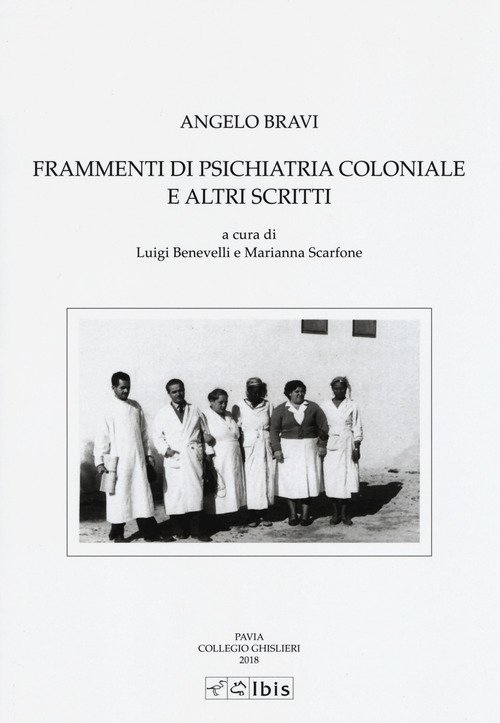 ANGELO BRAVI

FRAMMENTI DI PSICHIATRIA COLONIALE
E ALTRI SCRITTI

a cura di
Luigi Benevelli e Marianna Scarfone

PAVIA
COLLEGIO GHISLIERI
2018

Ibis